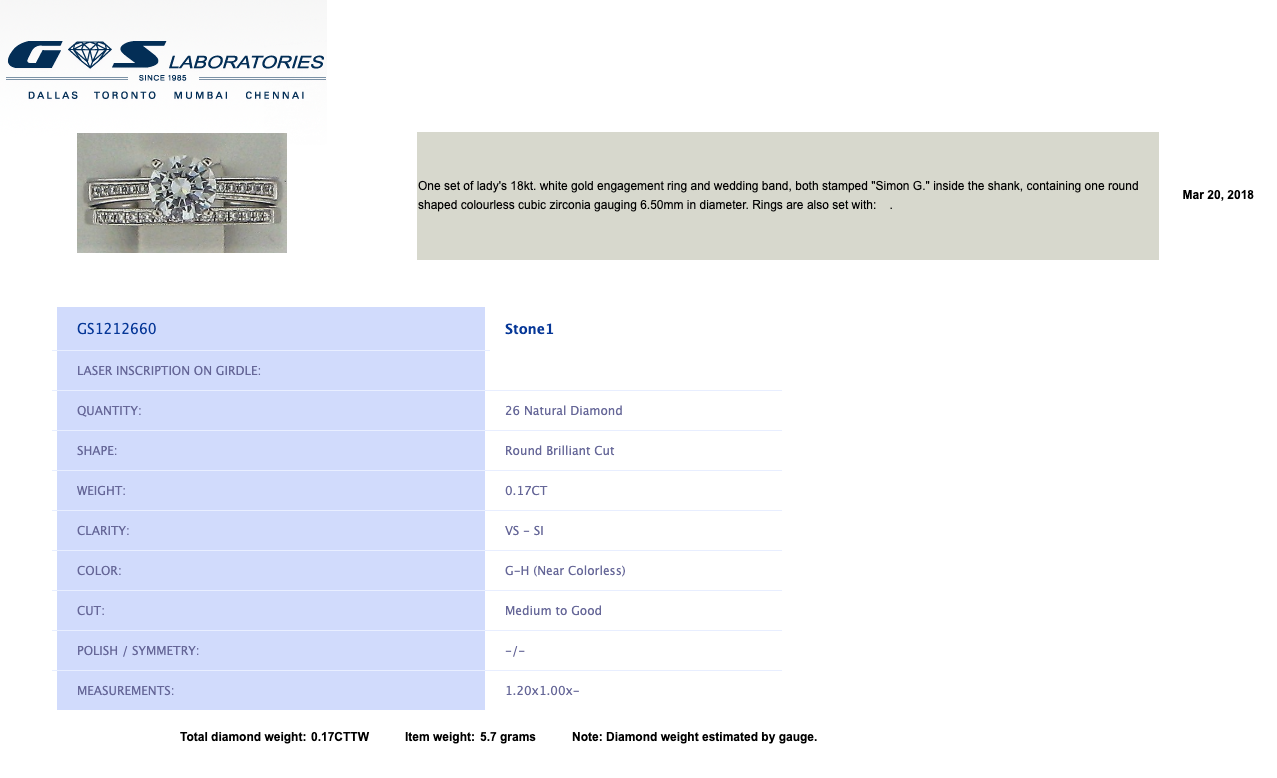 G S LABORATORIES
SINCE 1985
DALLAS TORONTO MUMBAI CHENNAI

One set of lady's 18kt. white gold engagement ring and wedding band, both stamped "Simon G." inside the shank, containing one round shaped colourless cubic zirconia gauging 6.50mm in diameter. Rings are also set with: .

Mar 20, 2018

| GS1212660 | Stone1 |
|---|---|
| LASER INSCRIPTION ON GIRDLE: | |
| QUANTITY: | 26 Natural Diamond |
| SHAPE: | Round Brilliant Cut |
| WEIGHT: | 0.17CT |
| CLARITY: | VS - SI |
| COLOR: | G-H (Near Colorless) |
| CUT: | Medium to Good |
| POLISH / SYMMETRY: | -/- |
| MEASUREMENTS: | 1.20x1.00x- |

Total diamond weight: 0.17CTTW Item weight: 5.7 grams Note: Diamond weight estimated by gauge.